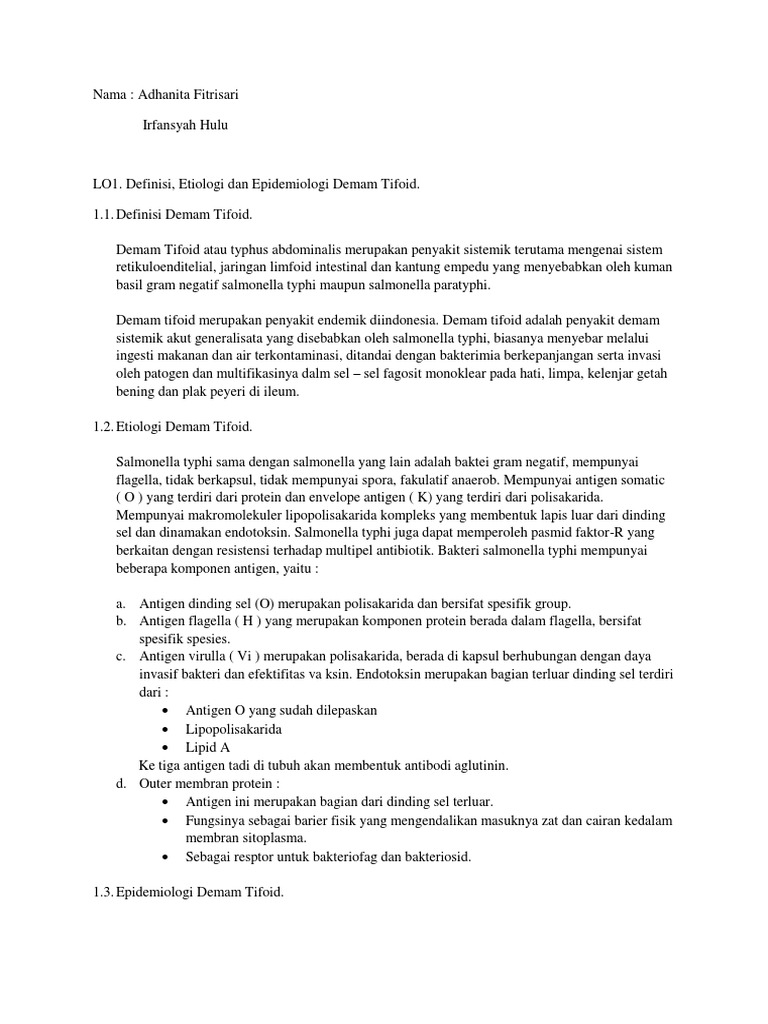 Nama : Adhanita Fitrisari

Irfansyah Hulu

LO1. Definisi, Etiologi dan Epidemiologi Demam Tifoid.

1.1. Definisi Demam Tifoid.

Demam Tifoid atau typhus abdominalis merupakan penyakit sistemik terutama mengenai sistem retikuloenditelial, jaringan limfoid intestinal dan kantung empedu yang menyebabkan oleh kuman basil gram negatif salmonella typhi maupun salmonella paratyphi.

Demam tifoid merupakan penyakit endemik diindonesia. Demam tifoid adalah penyakit demam sistemik akut generalisata yang disebabkan oleh salmonella typhi, biasanya menyebar melalui ingesti makanan dan air terkontaminasi, ditandai dengan bakterimia berkepanjangan serta invasi oleh patogen dan multifikasinya dalm sel – sel fagosit monoklear pada hati, limpa, kelenjar getah bening dan plak peyeri di ileum.

1.2. Etiologi Demam Tifoid.

Salmonella typhi sama dengan salmonella yang lain adalah baktei gram negatif, mempunyai flagella, tidak berkapsul, tidak mempunyai spora, fakulatif anaerob. Mempunyai antigen somatic ( O ) yang terdiri dari protein dan envelope antigen ( K) yang terdiri dari polisakarida. Mempunyai makromolekuler lipopolisakarida kompleks yang membentuk lapis luar dari dinding sel dan dinamakan endotoksin. Salmonella typhi juga dapat memperoleh pasmid faktor-R yang berkaitan dengan resistensi terhadap multipel antibiotik. Bakteri salmonella typhi mempunyai beberapa komponen antigen, yaitu :

a. Antigen dinding sel (O) merupakan polisakarida dan bersifat spesifik group.
b. Antigen flagella ( H ) yang merupakan komponen protein berada dalam flagella, bersifat spesifik spesies.
c. Antigen virulla ( Vi ) merupakan polisakarida, berada di kapsul berhubungan dengan daya invasif bakteri dan efektifitas va ksin. Endotoksin merupakan bagian terluar dinding sel terdiri dari :
• Antigen O yang sudah dilepaskan
• Lipopolisakarida
• Lipid A
Ke tiga antigen tadi di tubuh akan membentuk antibodi aglutinin.
d. Outer membran protein :
• Antigen ini merupakan bagian dari dinding sel terluar.
• Fungsinya sebagai barier fisik yang mengendalikan masuknya zat dan cairan kedalam membran sitoplasma.
• Sebagai resptor untuk bakteriofag dan bakteriosid.

1.3. Epidemiologi Demam Tifoid.